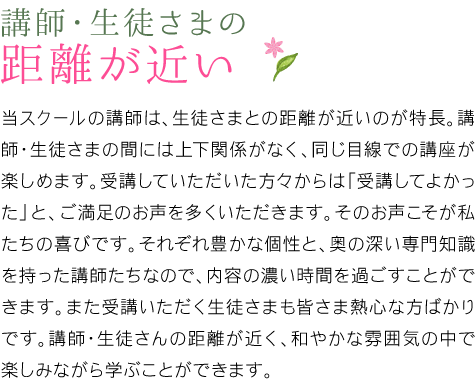 講師・生徒さまの
距離が近い

当スクールの講師は、生徒さまとの距離が近いのが特長。講師・生徒さまの間には上下関係がなく、同じ目線での講座が楽しめます。受講していただいた方々からは「受講してよかった」と、ご満足のお声を多くいただきます。そのお声こそが私たちの喜びです。それぞれ豊かな個性と、奥の深い専門知識を持った講師たちなので、内容の濃い時間を過ごすことができます。また受講いただく生徒さまも皆さま熱心な方ばかりです。講師・生徒さんの距離が近く、和やかな雰囲気の中で楽しみながら学ぶことができます。